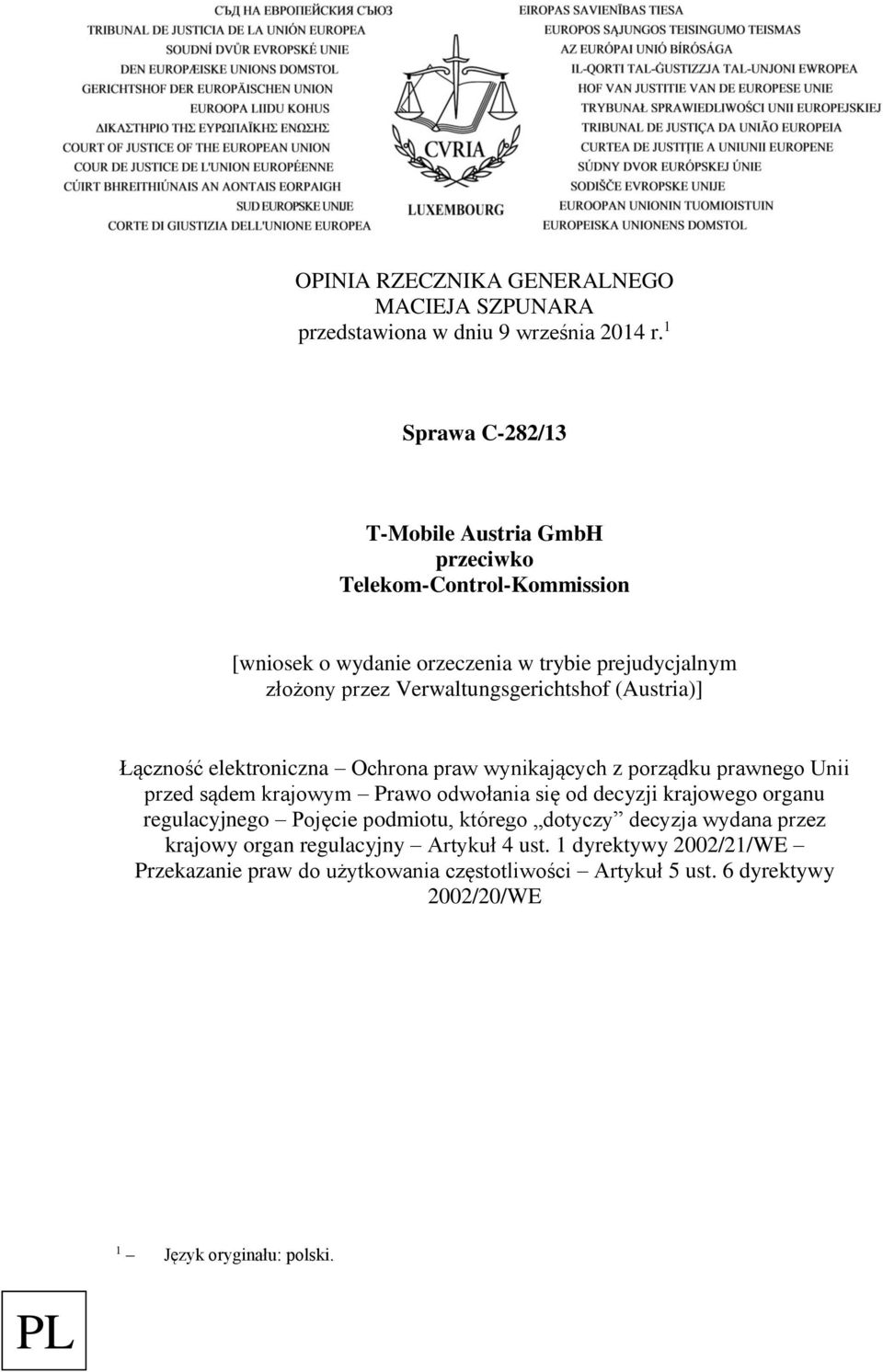 СЪД НА ЕВРОПЕЙСКИЯ СЪЮЗ
TRIBUNAL DE JUSTICIA DE LA UNIÓN EUROPEA
SOUDNÍ DVŮR EVROPSKÉ UNIE
DEN EUROPÆISKE UNIONS DOMSTOL
GERICHTSHOF DER EUROPÄISCHEN UNION
EUROOPA LIIDU KOHUS
ΔΙΚΑΣΤΗΡΙΟ ΤΗΣ ΕΥΡΩΠΑΪΚΗΣ ΕΝΩΣΗΣ
COURT OF JUSTICE OF THE EUROPEAN UNION
COUR DE JUSTICE DE L'UNION EUROPÉENNE
CÚIRT BHREITHIÚNAIS AN AONTAIS EORPAIGH
SUD EUROPSKE UNIJE
CORTE DI GIUSTIZIA DELL'UNIONE EUROPEA

CVRIA
LUXEMBOURG

EIROPAS SAVIENĪBAS TIESA
EUROPOS SĄJUNGOS TEISINGUMO TEISMAS
AZ EURÓPAI UNIÓ BÍRÓSÁGA
IL-QORTI TAL-ĠUSTIZZJA TAL-UNJONI EWROPEA
HOF VAN JUSTITIE VAN DE EUROPESE UNIE
TRYBUNAŁ SPRAWIEDLIWOŚCI UNII EUROPEJSKIEJ
TRIBUNAL DE JUSTIÇA DA UNIÃO EUROPEIA
CURTEA DE JUSTIȚIE A UNIUNII EUROPENE
SÚDNY DVOR EURÓPSKEJ ÚNIE
SODIŠČE EVROPSKE UNIJE
EUROOPAN UNIONIN TUOMIOISTUIN
EUROPEISKA UNIONENS DOMSTOL

OPINIA RZECZNIKA GENERALNEGO
MACIEJA SZPUNARA
przedstawiona w dniu 9 września 2014 r. $^1$

Sprawa C-282/13

T-Mobile Austria GmbH
przeciwko
Telekom-Control-Kommission

[wniosek o wydanie orzeczenia w trybie prejudycjalnym złożony przez Verwaltungsgerichtshof (Austria)]

Łączność elektroniczna – Ochrona praw wynikających z porządku prawnego Unii przed sądem krajowym – Prawo odwołania się od decyzji krajowego organu regulacyjnego – Pojęcie podmiotu, którego „dotyczy” decyzja wydana przez krajowy organ regulacyjny – Artykuł 4 ust. 1 dyrektywy 2002/21/WE – Przekazanie praw do użytkowania częstotliwości – Artykuł 5 ust. 6 dyrektywy 2002/20/WE

$^1$ – Język oryginału: polski.

PL